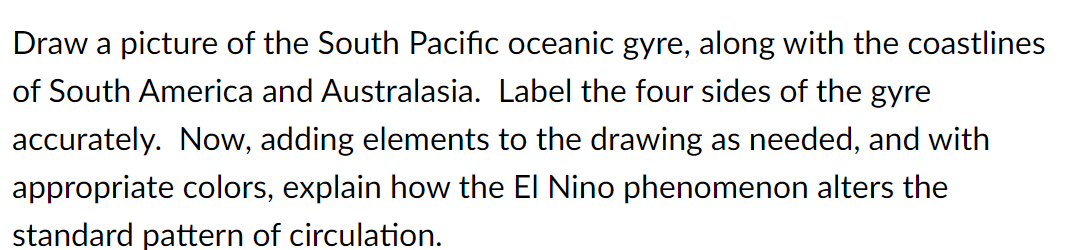 Draw a picture of the South Pacific oceanic gyre, along with the coastlines of South America and Australasia. Label the four sides of the gyre accurately. Now, adding elements to the drawing as needed, and with appropriate colors, explain how the El Nino phenomenon alters the standard pattern of circulation.